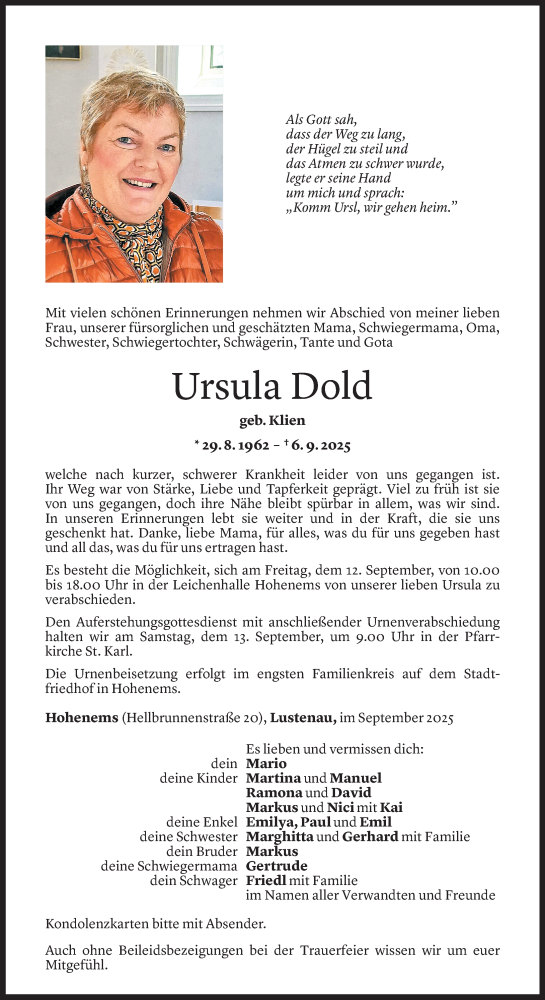 Als Gott sah,
dass der Weg zu lang,
der Hügel zu steil und
das Atmen zu schwer wurde,
legte er seine Hand
um mich und sprach:
„Komm Ursl, wir gehen heim."

Mit vielen schönen Erinnerungen nehmen wir Abschied von meiner lieben Frau, unserer fürsorglichen und geschätzten Mama, Schwiegermama, Oma, Schwester, Schwiegertochter, Schwägerin, Tante und Gota

Ursula Dold

geb. Klien

* 29. 8. 1962 – † 6. 9. 2025

welche nach kurzer, schwerer Krankheit leider von uns gegangen ist. Ihr Weg war von Stärke, Liebe und Tapferkeit geprägt. Viel zu früh ist sie von uns gegangen, doch ihre Nähe bleibt spürbar in allem, was wir sind. In unseren Erinnerungen lebt sie weiter und in der Kraft, die sie uns geschenkt hat. Danke, liebe Mama, für alles, was du für uns gegeben hast und all das, was du für uns ertragen hast.

Es besteht die Möglichkeit, sich am Freitag, dem 12. September, von 10.00 bis 18.00 Uhr in der Leichenhalle Hohenems von unserer lieben Ursula zu verabschieden.

Den Auferstehungsgottesdienst mit anschließender Urnenverabschiedung halten wir am Samstag, dem 13. September, um 9.00 Uhr in der Pfarrkirche St. Karl.

Die Urnenbeisetzung erfolgt im engsten Familienkreis auf dem Stadtfriedhof in Hohenems.

Hohenems (Hellbrunnenstraße 20), Lustenau, im September 2025

Es lieben und vermissen dich:
dein Mario
deine Kinder Martina und Manuel
Ramona und David
Markus und Nici mit Kai
deine Enkel Emilya, Paul und Emil
deine Schwester Marghitta und Gerhard mit Familie
dein Bruder Markus
deine Schwiegermama Gertrude
dein Schwager Friedl mit Familie
im Namen aller Verwandten und Freunde

Kondolenzkarten bitte mit Absender.

Auch ohne Beileidsbezeigungen bei der Trauerfeier wissen wir um euer Mitgefühl.